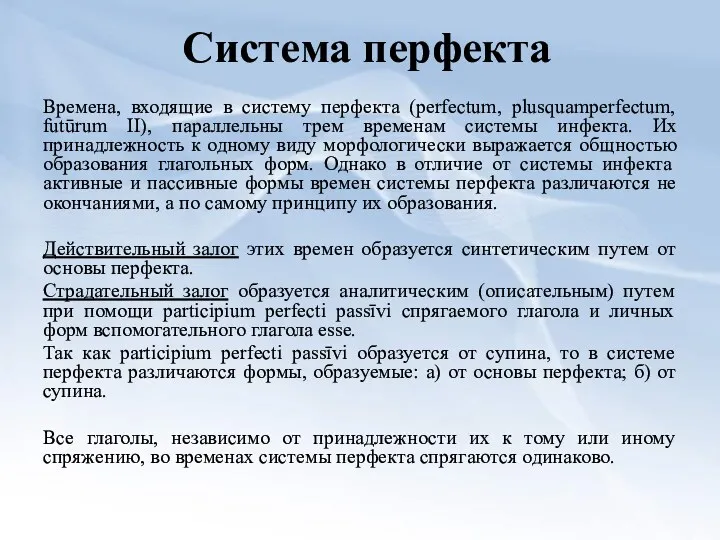 Система перфекта

Времена, входящие в систему перфекта (perfectum, plusquamperfectum, futūrum II), параллельны трем временам системы инфекта. Их принадлежность к одному виду морфологически выражается общностью образования глагольных форм. Однако в отличие от системы инфекта активные и пассивные формы времен системы перфекта различаются не окончаниями, а по самому принципу их образования.

Действительный залог этих времен образуется синтетическим путем от основы перфекта.

Страдательный залог образуется аналитическим (описательным) путем при помощи participium perfecti passīvi спрягаемого глагола и личных форм вспомогательного глагола esse.

Так как participium perfecti passīvi образуется от супина, то в системе перфекта различаются формы, образуемые: а) от основы перфекта; б) от супина.

Все глаголы, независимо от принадлежности их к тому или иному спряжению, во временах системы перфекта спрягаются одинаково.